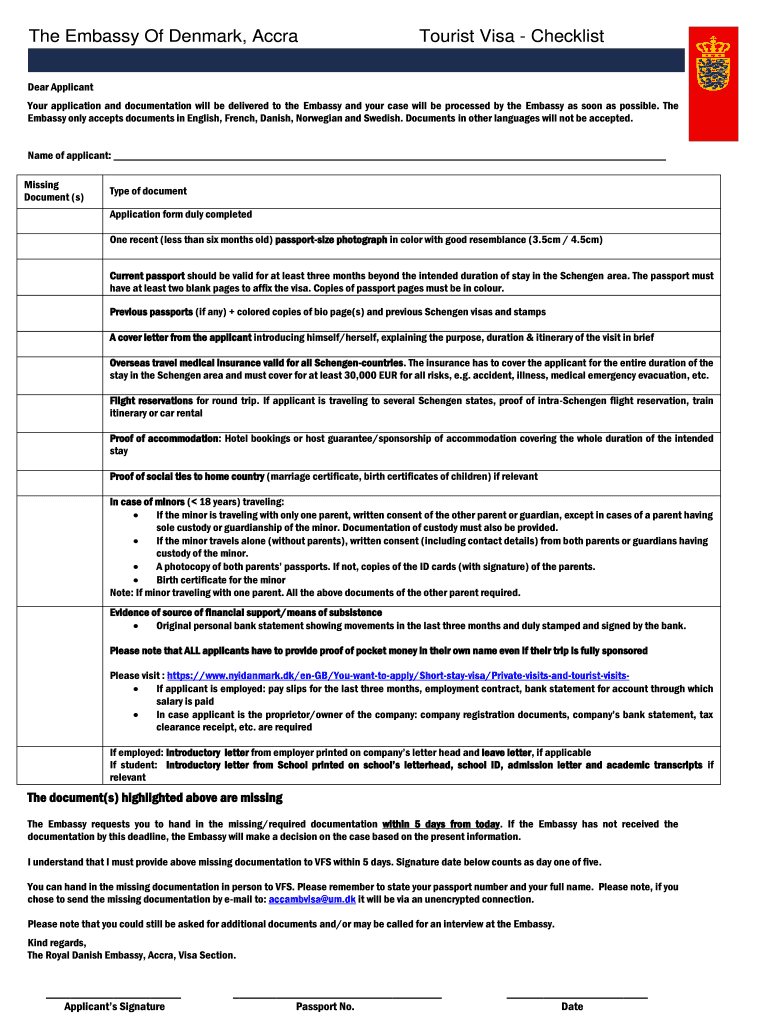 The Embassy Of Denmark, Accra Tourist Visa - Checklist

Dear Applicant

Your application and documentation will be delivered to the Embassy and your case will be processed by the Embassy as soon as possible. The Embassy only accepts documents in English, French, Danish, Norwegian and Swedish. Documents in other languages will not be accepted.

Name of applicant: ___

| Missing Document (s) | Type of document |
|---|---|
| | Application form duly completed |
| | One recent (less than six months old) passport-size photograph in color with good resemblance (3.5cm / 4.5cm) |
| | Current passport should be valid for at least three months beyond the intended duration of stay in the Schengen area. The passport must have at least two blank pages to affix the visa. Copies of passport pages must be in colour. |
| | Previous passports (if any) + colored copies of bio page(s) and previous Schengen visas and stamps |
| | A cover letter from the applicant introducing himself/herself, explaining the purpose, duration & itinerary of the visit in brief |
| | Overseas travel medical insurance valid for all Schengen-countries. The insurance has to cover the applicant for the entire duration of the stay in the Schengen area and must cover for at least 30,000 EUR for all risks, e.g. accident, illness, medical emergency evacuation, etc. |
| | Flight reservations for round trip. If applicant is traveling to several Schengen states, proof of intra-Schengen flight reservation, train itinerary or car rental |
| | Proof of accommodation: Hotel bookings or host guarantee/sponsorship of accommodation covering the whole duration of the intended stay |
| | Proof of social ties to home country (marriage certificate, birth certificates of children) if relevant |
| | In case of minors (< 18 years) traveling: • If the minor is traveling with only one parent, written consent of the other parent or guardian, except in cases of a parent having sole custody or guardianship of the minor. Documentation of custody must also be provided. • If the minor travels alone (without parents), written consent (including contact details) from both parents or guardians having custody of the minor. • A photocopy of both parents' passports. If not, copies of the ID cards (with signature) of the parents. • Birth certificate for the minor Note: If minor traveling with one parent. All the above documents of the other parent required. |
| | Evidence of source of financial support/means of subsistence • Original personal bank statement showing movements in the last three months and duly stamped and signed by the bank. Please note that ALL applicants have to provide proof of pocket money in their own name even if their trip is fully sponsored Please visit : https://www.nyidanmark.dk/en-GB/You-want-to-apply/Short-stay-visa/Private-visits-and-tourist-visits- • If applicant is employed: pay slips for the last three months, employment contract, bank statement for account through which salary is paid • In case applicant is the proprietor/owner of the company: company registration documents, company's bank statement, tax clearance receipt, etc. are required |
| | If employed: Introductory letter from employer printed on company's letter head and leave letter, if applicable If student: Introductory letter from School printed on school's letterhead, school ID, admission letter and academic transcripts if relevant |

The document(s) highlighted above are missing

The Embassy requests you to hand in the missing/required documentation within 5 days from today. If the Embassy has not received the documentation by this deadline, the Embassy will make a decision on the case based on the present information.

I understand that I must provide above missing documentation to VFS within 5 days. Signature date below counts as day one of five.

You can hand in the missing documentation in person to VFS. Please remember to state your passport number and your full name. Please note, if you chose to send the missing documentation by e-mail to: accambvisa@um.dk it will be via an unencrypted connection.

Please note that you could still be asked for additional documents and/or may be called for an interview at the Embassy.

Kind regards,
The Royal Danish Embassy, Accra, Visa Section.

Applicant's Signature Passport No. Date